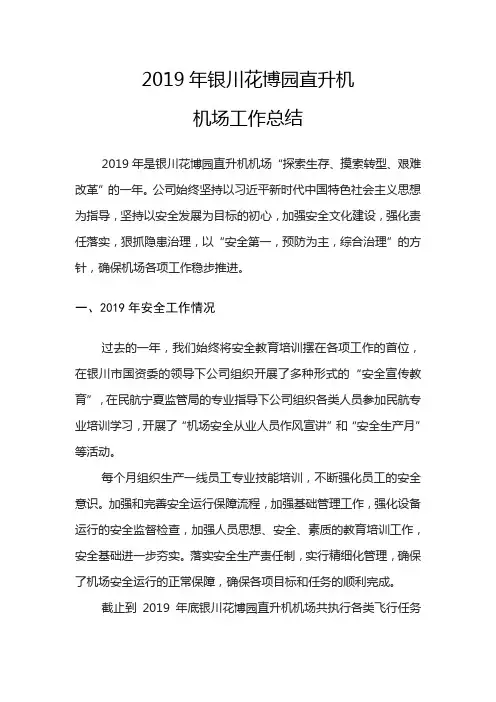 2019 年银川花博园直升机

机场工作总结

2019 年是银川花博园直升机机场“探索生存、摸索转型、艰难改革”的一年。公司始终坚持以习近平新时代中国特色社会主义思想为指导，坚持以安全发展为目标的初心，加强安全文化建设，强化责任落实，狠抓隐患治理，以“安全第一，预防为主，综合治理”的方针，确保机场各项工作稳步推进。

一、2019 年安全工作情况

过去的一年，我们始终将安全教育培训摆在各项工作的首位，在银川市国资委的领导下公司组织开展了多种形式的“安全宣传教育”，在民航宁夏监管局的专业指导下公司组织各类人员参加民航专业培训学习，开展了“机场安全从业人员作风宣讲”和“安全生产月”等活动。

每个月组织生产一线员工专业技能培训，不断强化员工的安全意识。加强和完善安全运行保障流程，加强基础管理工作，强化设备运行的安全监督检查，加强人员思想、安全、素质的教育培训工作，安全基础进一步夯实。落实安全生产责任制，实行精细化管理，确保了机场安全运行的正常保障，确保各项目标和任务的顺利完成。

截止到 2019 年底银川花博园直升机机场共执行各类飞行任务